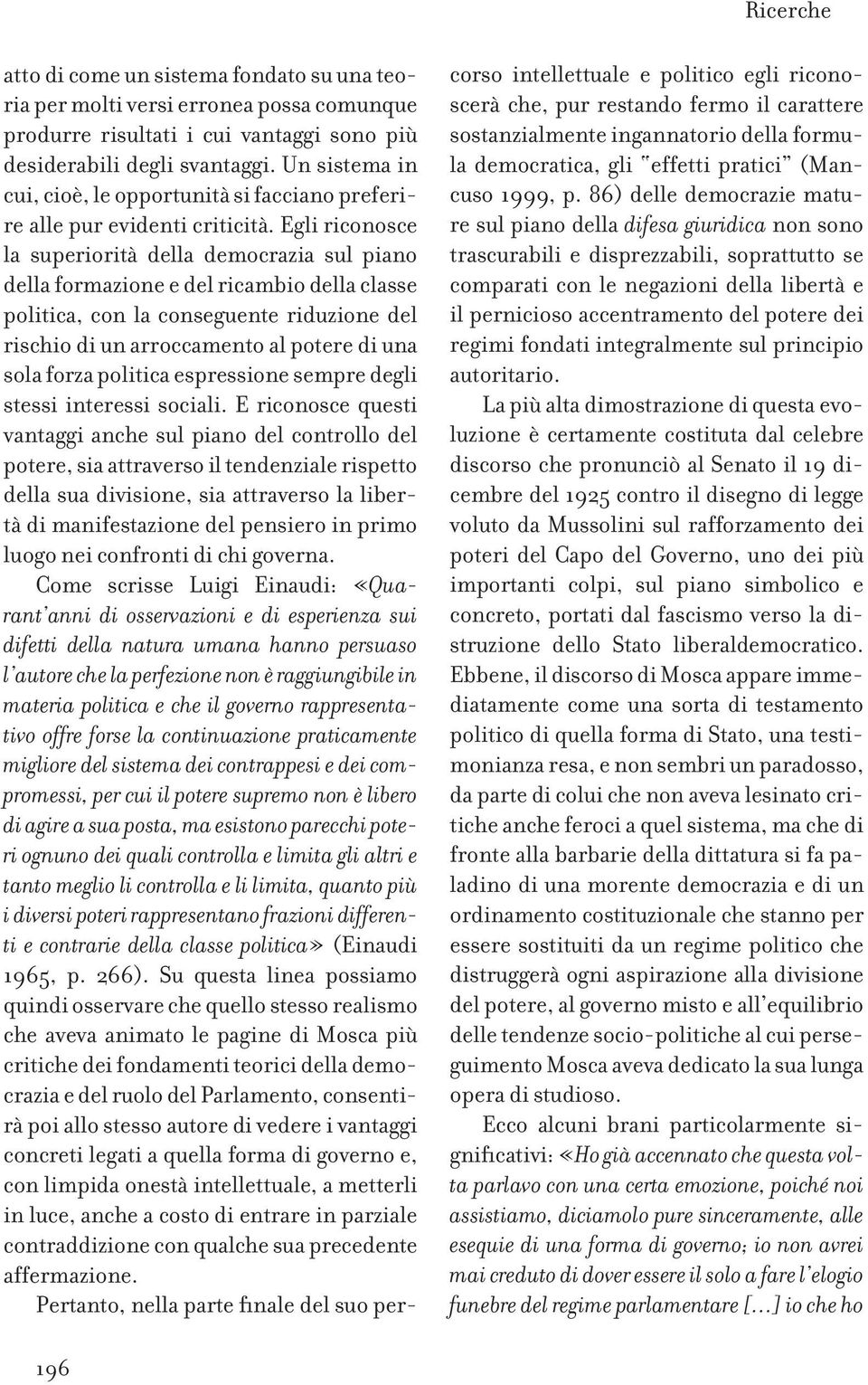 Ricerche

atto di come un sistema fondato su una teoria per molti versi erronea possa comunque produrre risultati i cui vantaggi sono più desiderabili degli svantaggi. Un sistema in cui, cioè, le opportunità si facciano preferire alle pur evidenti criticità. Egli riconosce la superiorità della democrazia sul piano della formazione e del ricambio della classe politica, con la conseguente riduzione del rischio di un arroccamento al potere di una sola forza politica espressione sempre degli stessi interessi sociali. E riconosce questi vantaggi anche sul piano del controllo del potere, sia attraverso il tendenziale rispetto della sua divisione, sia attraverso la libertà di manifestazione del pensiero in primo luogo nei confronti di chi governa.

Come scrisse Luigi Einaudi: «Quarant'anni di osservazioni e di esperienza sui difetti della natura umana hanno persuaso l'autore che la perfezione non è raggiungibile in materia politica e che il governo rappresentativo offre forse la continuazione praticamente migliore del sistema dei contrappesi e dei compromessi, per cui il potere supremo non è libero di agire a sua posta, ma esistono parecchi poteri ognuno dei quali controlla e limita gli altri e tanto meglio li controlla e li limita, quanto più i diversi poteri rappresentano frazioni differenti e contrarie della classe politica» (Einaudi 1965, p. 266). Su questa linea possiamo quindi osservare che quello stesso realismo che aveva animato le pagine di Mosca più critiche dei fondamenti teorici della democrazia e del ruolo del Parlamento, consentirà poi allo stesso autore di vedere i vantaggi concreti legati a quella forma di governo e, con limpida onestà intellettuale, a metterli in luce, anche a costo di entrare in parziale contraddizione con qualche sua precedente affermazione.

Pertanto, nella parte finale del suo percorso intellettuale e politico egli riconoscerà che, pur restando fermo il carattere sostanzialmente ingannatorio della formula democratica, gli "effetti pratici" (Mancuso 1999, p. 86) delle democrazie mature sul piano della difesa giuridica non sono trascurabili e disprezzabili, soprattutto se comparati con le negazioni della libertà e il pernicioso accentramento del potere dei regimi fondati integralmente sul principio autoritario.

La più alta dimostrazione di questa evoluzione è certamente costituta dal celebre discorso che pronunciò al Senato il 19 dicembre del 1925 contro il disegno di legge voluto da Mussolini sul rafforzamento dei poteri del Capo del Governo, uno dei più importanti colpi, sul piano simbolico e concreto, portati dal fascismo verso la distruzione dello Stato liberaldemocratico. Ebbene, il discorso di Mosca appare immediatamente come una sorta di testamento politico di quella forma di Stato, una testimonianza resa, e non sembri un paradosso, da parte di colui che non aveva lesinato critiche anche feroci a quel sistema, ma che di fronte alla barbarie della dittatura si fa paladino di una morente democrazia e di un ordinamento costituzionale che stanno per essere sostituiti da un regime politico che distruggerà ogni aspirazione alla divisione del potere, al governo misto e all'equilibrio delle tendenze socio-politiche al cui perseguimento Mosca aveva dedicato la sua lunga opera di studioso.

Ecco alcuni brani particolarmente significativi: «Ho già accennato che questa volta parlavo con una certa emozione, poiché noi assistiamo, diciamolo pure sinceramente, alle esequie di una forma di governo; io non avrei mai creduto di dover essere il solo a fare l'elogio funebre del regime parlamentare [...] io che ho

196